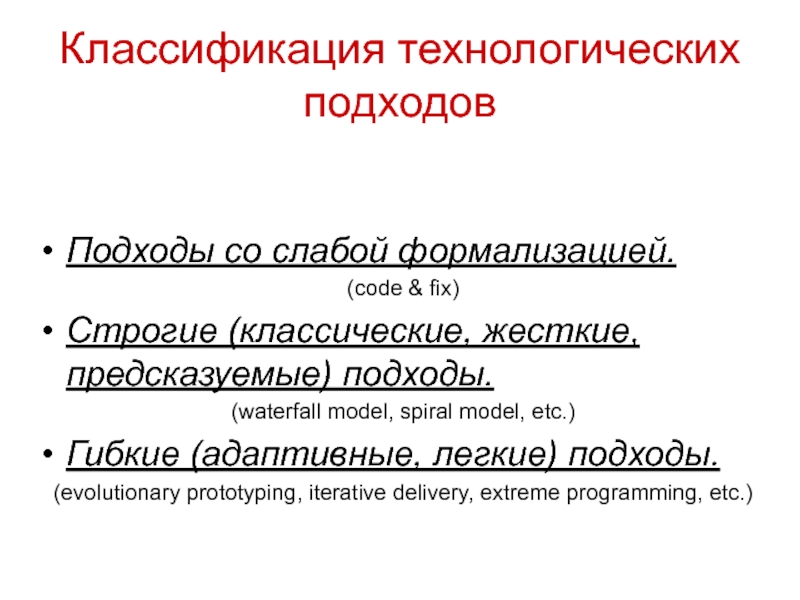 Классификация технологических подходов

• Подходы со слабой формализацией.

(code & fix)

• Строгие (классические, жесткие, предсказуемые) подходы.

(waterfall model, spiral model, etc.)

• Гибкие (адаптивные, легкие) подходы.

(evolutionary prototyping, iterative delivery, extreme programming, etc.)